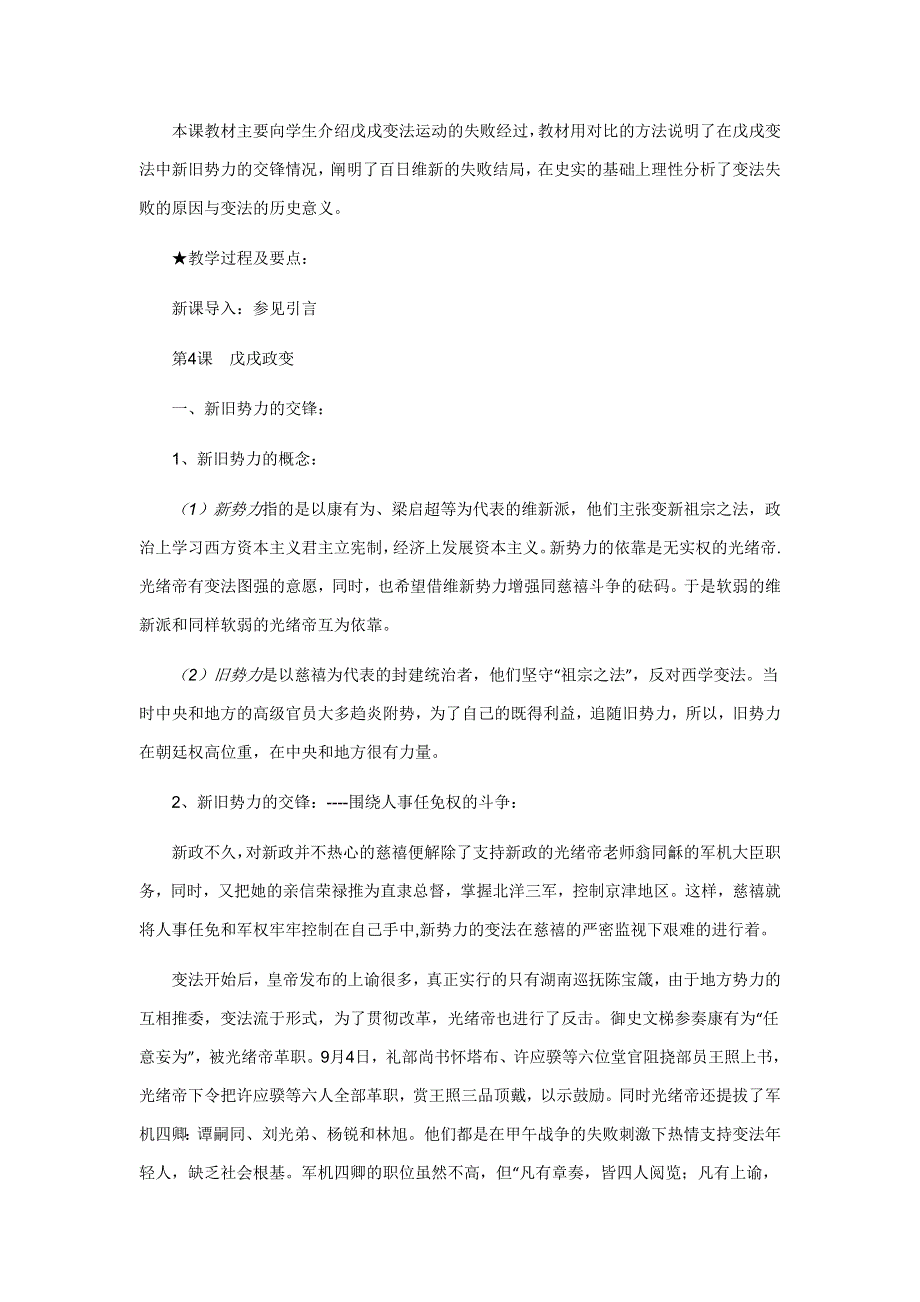 本课教材主要向学生介绍戊戌变法运动的失败经过，教材用对比的方法说明了在戊戌变法中新旧势力的交锋情况，阐明了百日维新的失败结局，在史实的基础上理性分析了变法失败的原因与变法的历史意义。

★教学过程及要点：

新课导入：参见引言

第4课　戊戌政变

一、新旧势力的交锋：

1、新旧势力的概念：

（1）新势力指的是以康有为、梁启超等为代表的维新派，他们主张变新祖宗之法，政治上学习西方资本主义君主立宪制，经济上发展资本主义。新势力的依靠是无实权的光绪帝.光绪帝有变法图强的意愿，同时，也希望借维新势力增强同慈禧斗争的砝码。于是软弱的维新派和同样软弱的光绪帝互为依靠。

（2）旧势力是以慈禧为代表的封建统治者，他们坚守“祖宗之法”，反对西学变法。当时中央和地方的高级官员大多趋炎附势，为了自己的既得利益，追随旧势力，所以，旧势力在朝廷权高位重，在中央和地方很有力量。

2、新旧势力的交锋：----围绕人事任免权的斗争：

新政不久，对新政并不热心的慈禧便解除了支持新政的光绪帝老师翁同龢的军机大臣职务，同时，又把她的亲信荣禄推为直隶总督，掌握北洋三军，控制京津地区。这样，慈禧就将人事任免和军权牢牢控制在自己手中,新势力的变法在慈禧的严密监视下艰难的进行着。

变法开始后，皇帝发布的上谕很多，真正实行的只有湖南巡抚陈宝箴，由于地方势力的互相推委，变法流于形式，为了贯彻改革，光绪帝也进行了反击。御史文梯参奏康有为“任意妄为”，被光绪帝革职。9月4日，礼部尚书怀塔布、许应骙等六位堂官阻挠部员王照上书，光绪帝下令把许应骙等六人全部革职，赏王照三品顶戴，以示鼓励。同时光绪帝还提拔了军机四卿：谭嗣同、刘光弟、杨锐和林旭。他们都是在甲午战争的失败刺激下热情支持变法年轻人，缺乏社会根基。军机四卿的职位虽然不高，但“凡有章奏，皆四人阅览；凡有上谕，